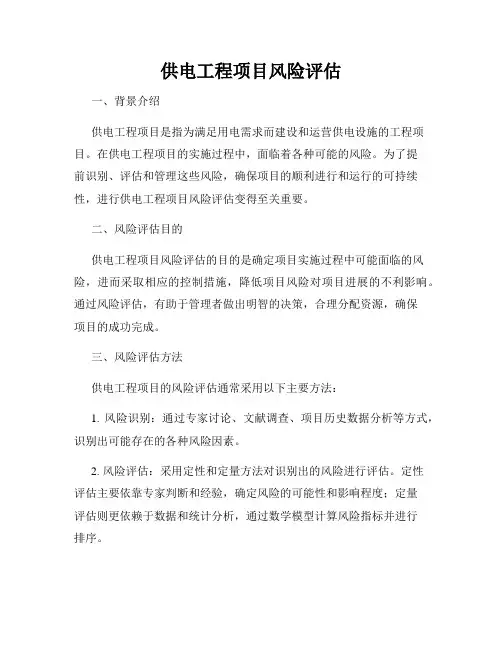 供电工程项目风险评估

一、背景介绍

供电工程项目是指为满足用电需求而建设和运营供电设施的工程项目。在供电工程项目的实施过程中，面临着各种可能的风险。为了提前识别、评估和管理这些风险，确保项目的顺利进行和运行的可持续性，进行供电工程项目风险评估变得至关重要。

二、风险评估目的

供电工程项目风险评估的目的是确定项目实施过程中可能面临的风险，进而采取相应的控制措施，降低项目风险对项目进展的不利影响。通过风险评估，有助于管理者做出明智的决策，合理分配资源，确保项目的成功完成。

三、风险评估方法

供电工程项目的风险评估通常采用以下主要方法：

1. 风险识别：通过专家讨论、文献调查、项目历史数据分析等方式，识别出可能存在的各种风险因素。

2. 风险评估：采用定性和定量方法对识别出的风险进行评估。定性评估主要依靠专家判断和经验，确定风险的可能性和影响程度；定量评估则更依赖于数据和统计分析，通过数学模型计算风险指标并进行排序。